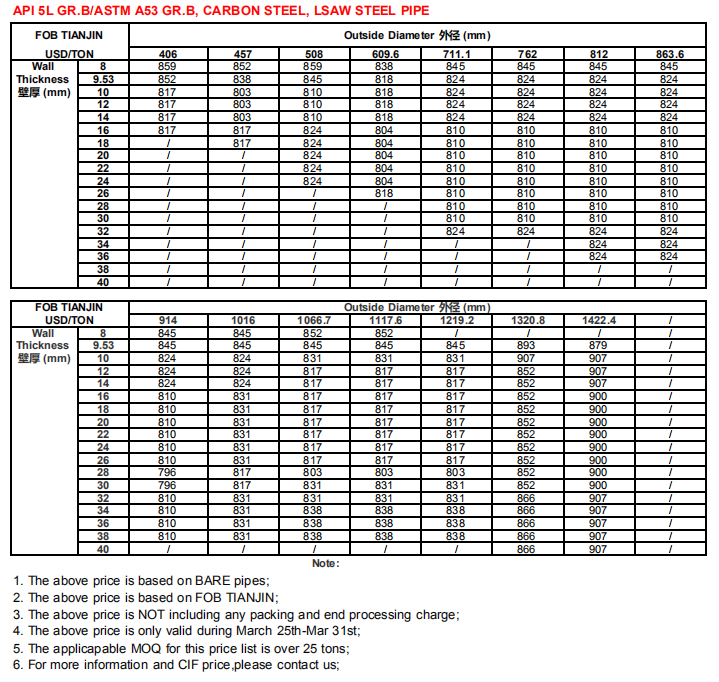 API 5L GR.B/ASTM A53 GR.B, CARBON STEEL, LSAW STEEL PIPE

| FOB TIANJIN | | Outside Diameter 外径 (mm) | | | | | | | |
|---|---|---|---|---|---|---|---|---|---|
| USD/TON | | 406 | 457 | 508 | 609.6 | 711.1 | 762 | 812 | 863.6 |
| Wall Thickness 壁厚 (mm) | 8 | 859 | 852 | 859 | 838 | 845 | 845 | 845 | 845 |
| | 9.53 | 852 | 838 | 845 | 818 | 824 | 824 | 824 | 824 |
| | 10 | 817 | 803 | 810 | 818 | 824 | 824 | 824 | 824 |
| | 12 | 817 | 803 | 810 | 818 | 824 | 824 | 824 | 824 |
| | 14 | 817 | 803 | 810 | 818 | 824 | 824 | 824 | 824 |
| | 16 | 817 | 817 | 824 | 804 | 810 | 810 | 810 | 810 |
| | 18 | / | 817 | 824 | 804 | 810 | 810 | 810 | 810 |
| | 20 | / | / | 824 | 804 | 810 | 810 | 810 | 810 |
| | 22 | / | / | 824 | 804 | 810 | 810 | 810 | 810 |
| | 24 | / | / | 824 | 804 | 810 | 810 | 810 | 810 |
| | 26 | / | / | / | 818 | 810 | 810 | 810 | 810 |
| | 28 | / | / | / | / | 810 | 810 | 810 | 810 |
| | 30 | / | / | / | / | 810 | 810 | 810 | 810 |
| | 32 | / | / | / | / | 824 | 824 | 824 | 824 |
| | 34 | / | / | / | / | / | / | 824 | 824 |
| | 36 | / | / | / | / | / | / | 824 | 824 |
| | 38 | / | / | / | / | / | / | / | / |
| | 40 | / | / | / | / | / | / | / | / |

| FOB TIANJIN | | Outside Diameter 外径 (mm) | | | | | | | |
|---|---|---|---|---|---|---|---|---|---|
| USD/TON | | 914 | 1016 | 1066.7 | 1117.6 | 1219.2 | 1320.8 | 1422.4 | / |
| Wall Thickness 壁厚 (mm) | 8 | 845 | 845 | 852 | 852 | / | / | / | / |
| | 9.53 | 845 | 845 | 845 | 845 | 845 | 893 | 879 | / |
| | 10 | 824 | 824 | 831 | 831 | 831 | 907 | 907 | / |
| | 12 | 824 | 824 | 817 | 817 | 817 | 852 | 907 | / |
| | 14 | 824 | 824 | 817 | 817 | 817 | 852 | 907 | / |
| | 16 | 810 | 831 | 817 | 817 | 817 | 852 | 900 | / |
| | 18 | 810 | 831 | 817 | 817 | 817 | 852 | 900 | / |
| | 20 | 810 | 831 | 817 | 817 | 817 | 852 | 900 | / |
| | 22 | 810 | 831 | 817 | 817 | 817 | 852 | 900 | / |
| | 24 | 810 | 831 | 817 | 817 | 817 | 852 | 900 | / |
| | 26 | 810 | 831 | 817 | 817 | 817 | 852 | 900 | / |
| | 28 | 796 | 817 | 803 | 803 | 803 | 852 | 900 | / |
| | 30 | 796 | 817 | 831 | 831 | 831 | 852 | 900 | / |
| | 32 | 810 | 831 | 831 | 831 | 831 | 866 | 907 | / |
| | 34 | 810 | 831 | 838 | 838 | 838 | 866 | 907 | / |
| | 36 | 810 | 831 | 838 | 838 | 838 | 866 | 907 | / |
| | 38 | 810 | 831 | 838 | 838 | 838 | 866 | 907 | / |
| | 40 | / | / | / | / | / | 866 | 907 | / |

Note:

1. The above price is based on BARE pipes;
2. The above price is based on FOB TIANJIN;
3. The above price is NOT including any packing and end processing charge;
4. The above price is only valid during March 25th-Mar 31st;
5. The applicapable MOQ for this price list is over 25 tons;
6. For more information and CIF price,please contact us;